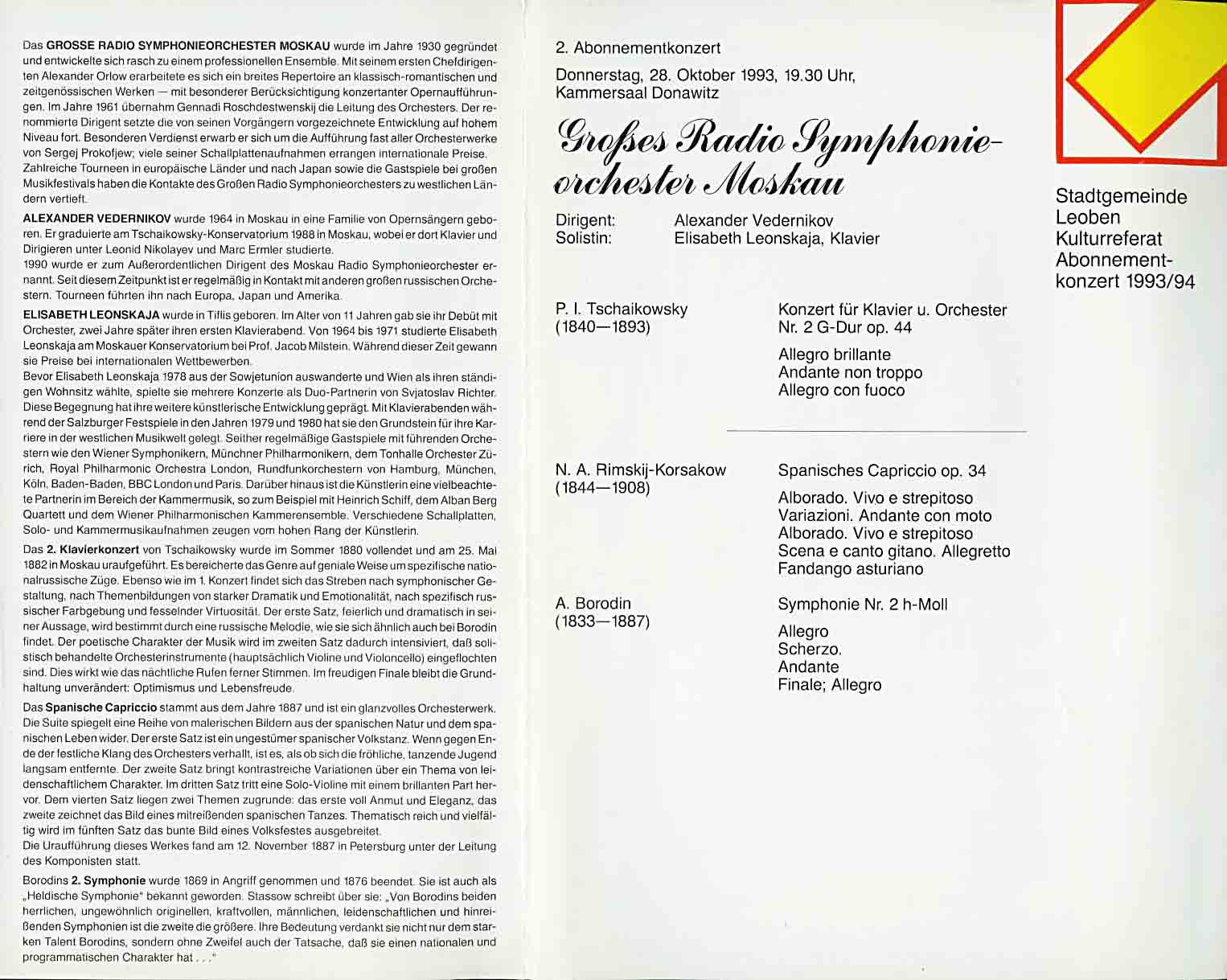 Das GROSSE RADIO SYMPHONIEORCHESTER MOSKAU wurde im Jahre 1930 gegründet und entwickelte sich rasch zu einem professionellen Ensemble. Mit seinem ersten Chefdirigenten Alexander Orlow erarbeitete es sich ein breites Repertoire an klassisch-romantischen und zeitgenössischen Werken — mit besonderer Berücksichtigung konzertanter Opernaufführungen. Im Jahre 1961 übernahm Gennadi Roschdestwenskij die Leitung des Orchesters. Der renommierte Dirigent setzte die von seinen Vorgängern vorgezeichnete Entwicklung auf hohem Niveau fort. Besonderen Verdienst erwarb er sich um die Aufführung fast aller Orchesterwerke von Sergej Prokofjew; viele seiner Schallplattenaufnahmen errangen internationale Preise. Zahlreiche Tourneen in europäische Länder und nach Japan sowie die Gastspiele bei großen Musikfestivals haben die Kontakte des Großen Radio Symphonieorchesters zu westlichen Ländern vertieft.

ALEXANDER VEDERNIKOV wurde 1964 in Moskau in eine Familie von Opernsängern geboren. Er graduierte am Tschaikowsky-Konservatorium 1988 in Moskau, wobei er dort Klavier und Dirigieren unter Leonid Nikolayev und Marc Ermler studierte.
1990 wurde er zum Außerordentlichen Dirigent des Moskau Radio Symphonieorchester ernannt. Seit diesem Zeitpunkt ist er regelmäßig in Kontakt mit anderen großen russischen Orchestern. Tourneen führten ihn nach Europa, Japan und Amerika.

ELISABETH LEONSKAJA wurde in Tiflis geboren. Im Alter von 11 Jahren gab sie ihr Debüt mit Orchester, zwei Jahre später ihren ersten Klavierabend. Von 1964 bis 1971 studierte Elisabeth Leonskaja am Moskauer Konservatorium bei Prof. Jacob Milstein. Während dieser Zeit gewann sie Preise bei internationalen Wettbewerben.
Bevor Elisabeth Leonskaja 1978 aus der Sowjetunion auswanderte und Wien als ihren ständigen Wohnsitz wählte, spielte sie mehrere Konzerte als Duo-Partnerin von Svjatoslav Richter. Diese Begegnung hat ihre weitere künstlerische Entwicklung geprägt. Mit Klavierabenden während der Salzburger Festspiele in den Jahren 1979 und 1980 hat sie den Grundstein für ihre Karriere in der westlichen Musikwelt gelegt. Seither regelmäßige Gastspiele mit führenden Orchestern wie den Wiener Symphonikern, Münchner Philharmonikern, dem Tonhalle Orchester Zürich, Royal Philharmonic Orchestra London, Rundfunkorchestern von Hamburg, München, Köln, Baden-Baden, BBC London und Paris. Darüber hinaus ist die Künstlerin eine vielbeachtete Partnerin im Bereich der Kammermusik, so zum Beispiel mit Heinrich Schiff, dem Alban Berg Quartett und dem Wiener Philharmonischen Kammerensemble. Verschiedene Schallplatten, Solo- und Kammermusikaufnahmen zeugen vom hohen Rang der Künstlerin.

Das 2. Klavierkonzert von Tschaikowsky wurde im Sommer 1880 vollendet und am 25. Mai 1882 in Moskau uraufgeführt. Es bereicherte das Genre auf geniale Weise um spezifische nationalrussische Züge. Ebenso wie im 1. Konzert findet sich das Streben nach symphonischer Gestaltung, nach Themenbildungen von starker Dramatik und Emotionalität, nach spezifisch russischer Farbgebung und fesselnder Virtuosität. Der erste Satz, feierlich und dramatisch in seiner Aussage, wird bestimmt durch eine russische Melodie, wie sie sich ähnlich auch bei Borodin findet. Der poetische Charakter der Musik wird im zweiten Satz dadurch intensiviert, daß solistisch behandelte Orchesterinstrumente (hauptsächlich Violine und Violoncello) eingeflochten sind. Dies wirkt wie das nächtliche Rufen ferner Stimmen. Im freudigen Finale bleibt die Grundhaltung unverändert: Optimismus und Lebensfreude.

Das Spanische Capriccio stammt aus dem Jahre 1887 und ist ein glanzvolles Orchesterwerk. Die Suite spiegelt eine Reihe von malerischen Bildern aus der spanischen Natur und dem spanischen Leben wider. Der erste Satz ist ein ungestümer spanischer Volkstanz. Wenn gegen Ende der festliche Klang des Orchesters verhallt, ist es, als ob sich die fröhliche, tanzende Jugend langsam entfernte. Der zweite Satz bringt kontrastreiche Variationen über ein Thema von leidenschaftlichem Charakter. Im dritten Satz tritt eine Solo-Violine mit einem brillanten Part hervor. Dem vierten Satz liegen zwei Themen zugrunde: das erste voll Anmut und Eleganz, das zweite zeichnet das Bild eines mitreißenden spanischen Tanzes. Thematisch reich und vielfältig wird im fünften Satz das bunte Bild eines Volksfestes ausgebreitet.
Die Uraufführung dieses Werkes fand am 12. November 1887 in Petersburg unter der Leitung des Komponisten statt.

Borodins 2. Symphonie wurde 1869 in Angriff genommen und 1876 beendet. Sie ist auch als „Heldische Symphonie" bekannt geworden. Stassow schreibt über sie: „Von Borodins beiden herrlichen, ungewöhnlich originellen, kraftvollen, männlichen, leidenschaftlichen und hinreißenden Symphonien ist die zweite die größere. Ihre Bedeutung verdankt sie nicht nur dem starken Talent Borodins, sondern ohne Zweifel auch der Tatsache, daß sie einen nationalen und programmatischen Charakter hat . . ."

2. Abonnementkonzert

Donnerstag, 28. Oktober 1993, 19.30 Uhr, Kammersaal Donawitz

Großes Radio Symphonieorchester Moskau

Dirigent: Alexander Vedernikov
Solistin: Elisabeth Leonskaja, Klavier

P. I. Tschaikowsky (1840—1893)
Konzert für Klavier u. Orchester Nr. 2 G-Dur op. 44
Allegro brillante
Andante non troppo
Allegro con fuoco

N. A. Rimskij-Korsakow (1844—1908)
Spanisches Capriccio op. 34
Alborado. Vivo e strepitoso
Variazioni. Andante con moto
Alborado. Vivo e strepitoso
Scena e canto gitano. Allegretto
Fandango asturiano

A. Borodin (1833—1887)
Symphonie Nr. 2 h-Moll
Allegro
Scherzo.
Andante
Finale; Allegro

Stadtgemeinde Leoben Kulturreferat Abonnementkonzert 1993/94